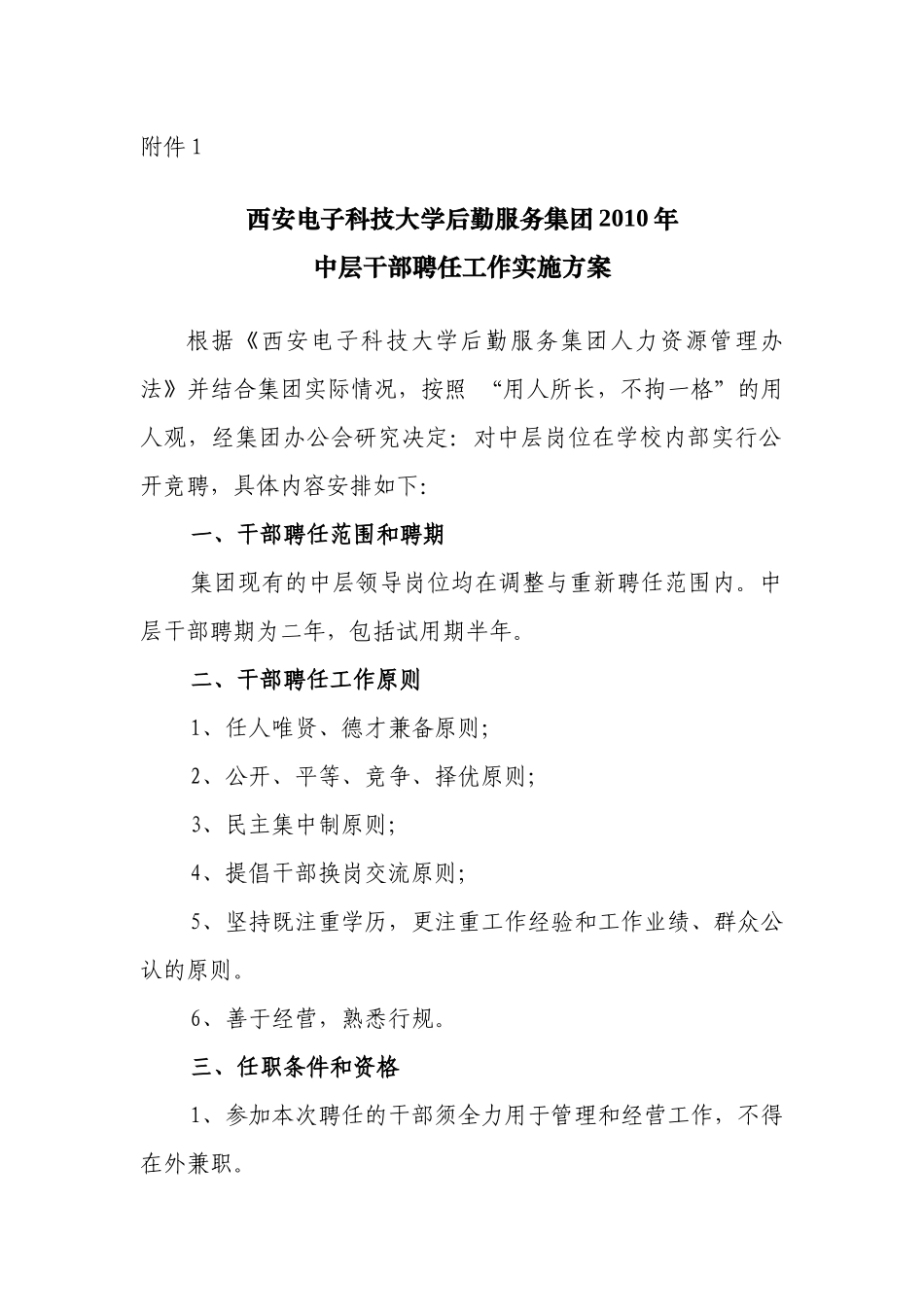 附件 1

西安电子科技大学后勤服务集团 2010 年
中层干部聘任工作实施方案

根据《西安电子科技大学后勤服务集团人力资源管理办法》并结合集团实际情况，按照 “用人所长，不拘一格”的用人观，经集团办公会研究决定：对中层岗位在学校内部实行公开竞聘，具体内容安排如下：

一、干部聘任范围和聘期

集团现有的中层领导岗位均在调整与重新聘任范围内。中层干部聘期为二年，包括试用期半年。

二、干部聘任工作原则

1、任人唯贤、德才兼备原则；

2、公开、平等、竞争、择优原则；

3、民主集中制原则；

4、提倡干部换岗交流原则；

5、坚持既注重学历，更注重工作经验和工作业绩、群众公认的原则。

6、善于经营，熟悉行规。

三、任职条件和资格

1、参加本次聘任的干部须全力用于管理和经营工作，不得在外兼职。